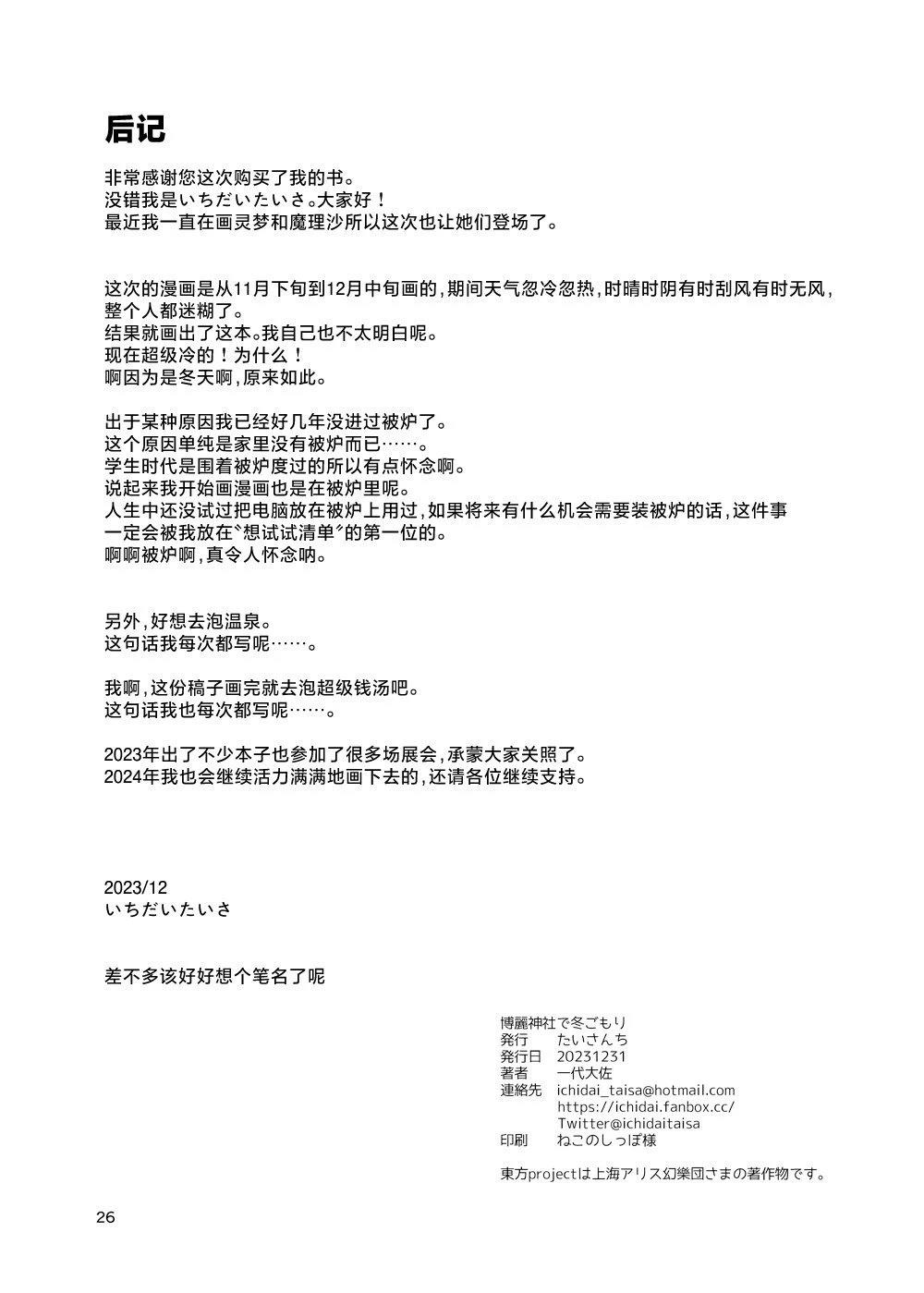 后记

非常感谢您这次购买了我的书。
没错我是いちだいたいさ。大家好！
最近我一直在画灵梦和魔理沙所以这次也让她们登场了。

这次的漫画是从11月下旬到12月中旬画的，期间天气忽冷忽热，时晴时阴有时刮风有时无风，整个人都迷糊了。
结果就画出了这本。我自己也不太明白呢。
现在超级冷的！为什么！
啊因为是冬天啊，原来如此。

出于某种原因我已经好几年没进过被炉了。
这个原因单纯是家里没有被炉而已……。
学生时代是围着被炉度过的所以有点怀念啊。
说起来我开始画漫画也是在被炉里呢。
人生中还没试过把电脑放在被炉上用过，如果将来有什么机会需要装被炉的话，这件事一定会被我放在〝想试试清单〞的第一位的。
啊啊被炉啊，真令人怀念呐。

另外，好想去泡温泉。
这句话我每次都写呢……。

我啊，这份稿子画完就去泡超级钱汤吧。
这句话我也每次都写呢……。

2023年出了不少本子也参加了很多场展会，承蒙大家关照了。
2024年我也会继续活力满满地画下去的，还请各位继续支持。

2023/12
いちだいたいさ

差不多该好好想个笔名了呢

博麗神社で冬ごもり
発行 たいさんち
発行日 20231231
著者 一代大佐
連絡先 ichidai_taisa@hotmail.com
https://ichidai.fanbox.cc/
Twitter@ichidaitaisa
印刷 ねこのしっぽ様

東方projectは上海アリス幻樂団さまの著作物です。

26